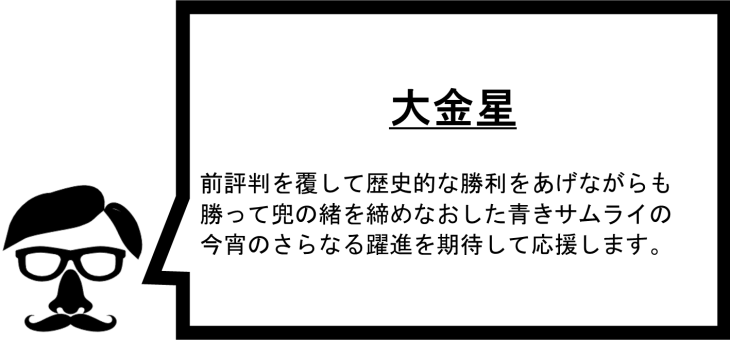 大金星

前評判を覆して歴史的な勝利をあげながらも勝って兜の緒を締めなおした青きサムライの今宵のさらなる躍進を期待して応援します。